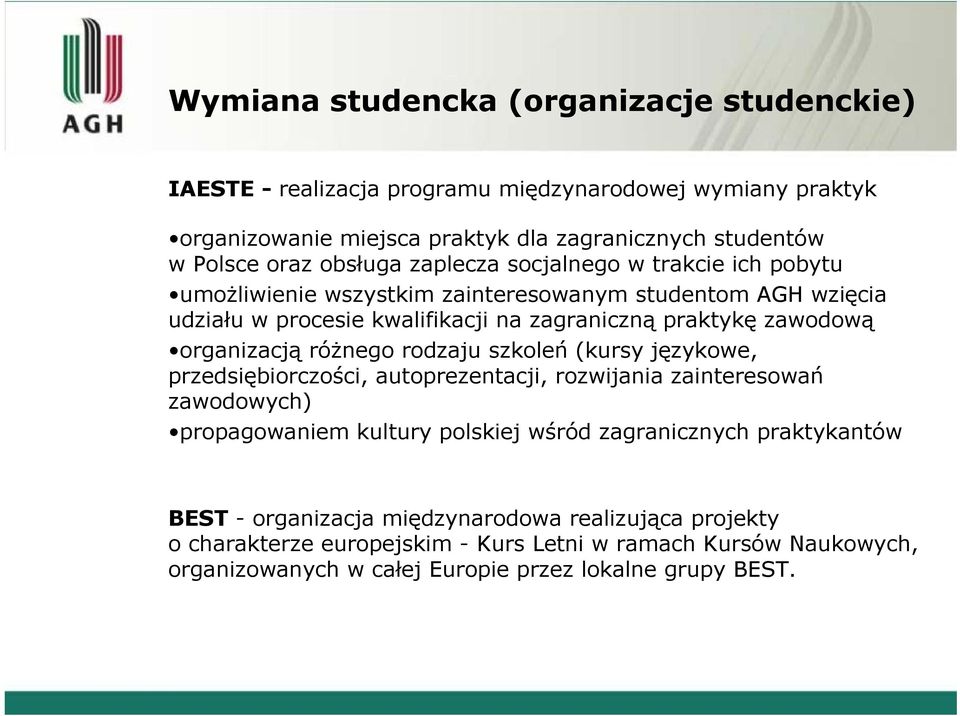 AGH

Wymiana studencka (organizacje studenckie)

IAESTE - realizacja programu międzynarodowej wymiany praktyk

•organizowanie miejsca praktyk dla zagranicznych studentów w Polsce oraz obsługa zaplecza socjalnego w trakcie ich pobytu

•umożliwienie wszystkim zainteresowanym studentom AGH wzięcia udziału w procesie kwalifikacji na zagraniczną praktykę zawodową

•organizacją różnego rodzaju szkoleń (kursy językowe, przedsiębiorczości, autoprezentacji, rozwijania zainteresowań zawodowych)

•propagowaniem kultury polskiej wśród zagranicznych praktykantów

BEST - organizacja międzynarodowa realizująca projekty o charakterze europejskim - Kurs Letni w ramach Kursów Naukowych, organizowanych w całej Europie przez lokalne grupy BEST.